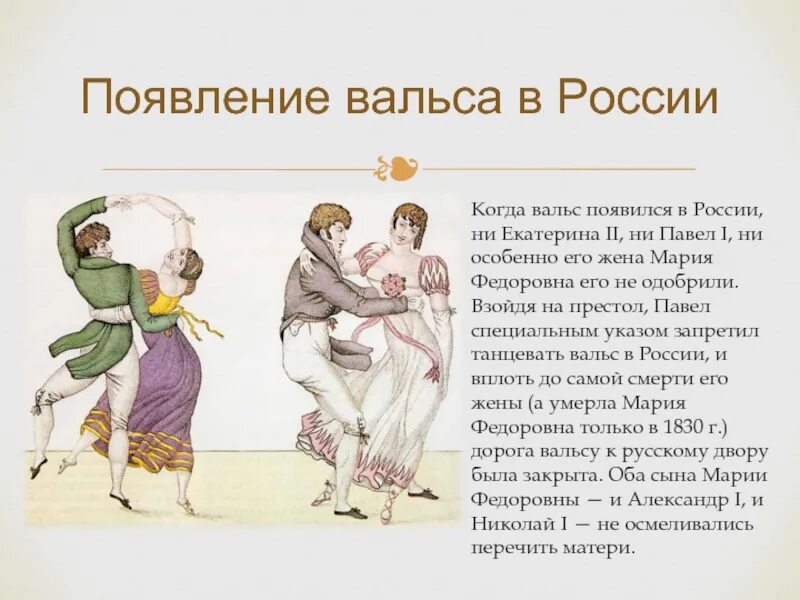 Появление вальса в России

Когда вальс появился в России, ни Екатерина II, ни Павел I, ни особенно его жена Мария Федоровна его не одобрили. Взойдя на престол, Павел специальным указом запретил танцевать вальс в России, и вплоть до самой смерти его жены (а умерла Мария Федоровна только в 1830 г.) дорога вальсу к русскому двору была закрыта. Оба сына Марии Федоровны — и Александр I, и Николай I — не осмеливались перечить матери.